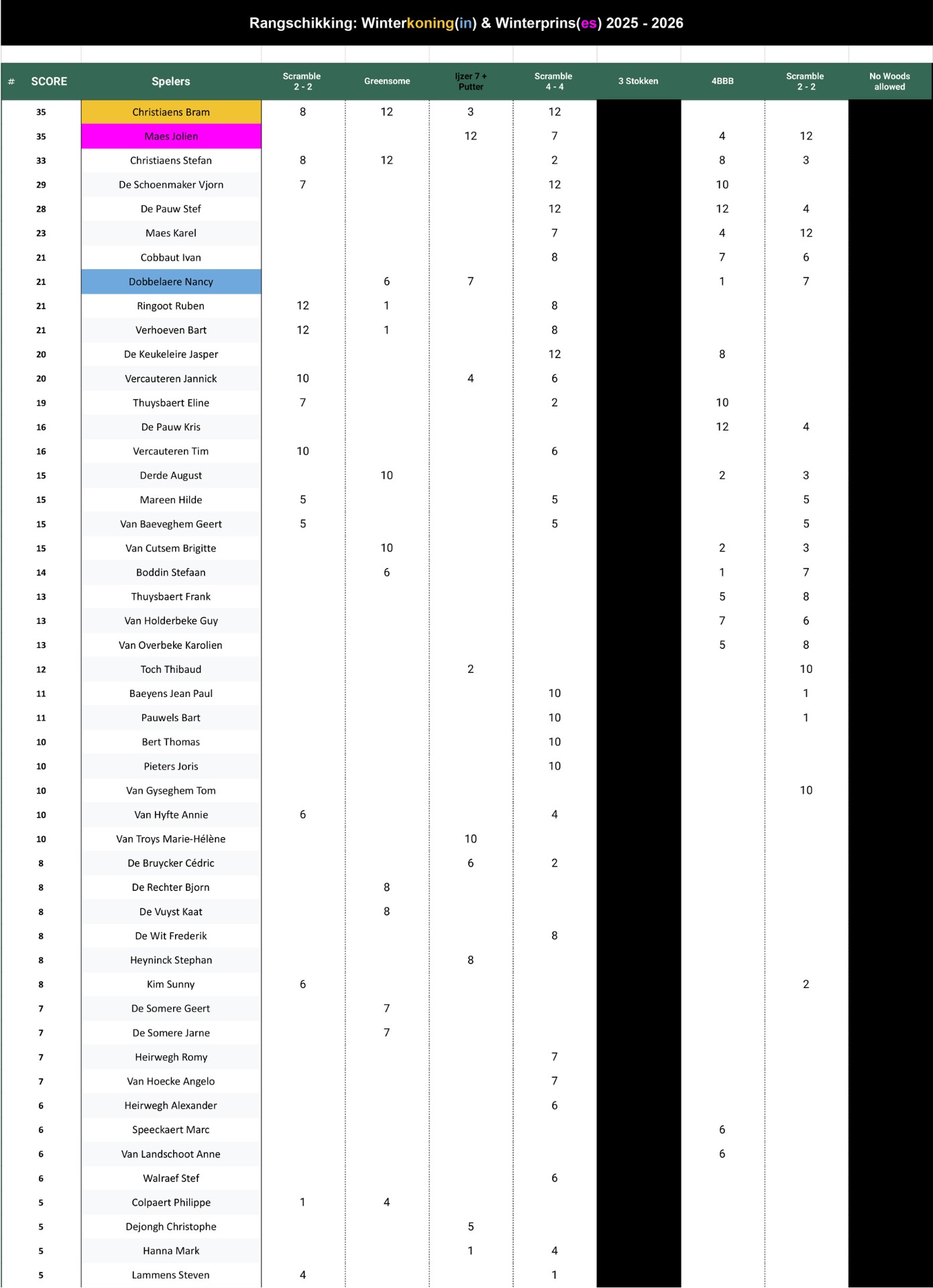 Rangschikking: Winterkoning(in) & Winterprins(es) 2025 - 2026

| # SCORE | Spelers | Scramble 2 - 2 | Greensome | Ijzer 7 + Putter | Scramble 4 - 4 | 3 Stokken | 4BBB | Scramble 2 - 2 | No Woods allowed |
|---|---|---|---|---|---|---|---|---|---|
| 35 | Christiaens Bram | 8 | 12 | 3 | 12 | | | | |
| 35 | Maes Jolien | | | 12 | 7 | | 4 | 12 | |
| 33 | Christiaens Stefan | 8 | 12 | | 2 | | 8 | 3 | |
| 29 | De Schoenmaker Vjorn | 7 | | | 12 | | 10 | | |
| 28 | De Pauw Stef | | | | 12 | | 12 | 4 | |
| 23 | Maes Karel | | | | 7 | | 4 | 12 | |
| 21 | Cobbaut Ivan | | | | 8 | | 7 | 6 | |
| 21 | Dobbelaere Nancy | | 6 | 7 | | | 1 | 7 | |
| 21 | Ringoot Ruben | 12 | 1 | | 8 | | | | |
| 21 | Verhoeven Bart | 12 | 1 | | 8 | | | | |
| 20 | De Keukeleire Jasper | | | | 12 | | 8 | | |
| 20 | Vercauteren Jannick | 10 | | 4 | 6 | | | | |
| 19 | Thuysbaert Eline | 7 | | | 2 | | 10 | | |
| 16 | De Pauw Kris | | | | | | 12 | 4 | |
| 16 | Vercauteren Tim | 10 | | | 6 | | | | |
| 15 | Derde August | | 10 | | | | 2 | 3 | |
| 15 | Mareen Hilde | 5 | | | 5 | | | 5 | |
| 15 | Van Baeveghem Geert | 5 | | | 5 | | | 5 | |
| 15 | Van Cutsem Brigitte | | 10 | | | | 2 | 3 | |
| 14 | Boddin Stefaan | | 6 | | | | 1 | 7 | |
| 13 | Thuysbaert Frank | | | | | | 5 | 8 | |
| 13 | Van Holderbeke Guy | | | | | | 7 | 6 | |
| 13 | Van Overbeke Karolien | | | | | | 5 | 8 | |
| 12 | Toch Thibaud | | | 2 | | | | 10 | |
| 11 | Baeyens Jean Paul | | | | 10 | | | 1 | |
| 11 | Pauwels Bart | | | | 10 | | | 1 | |
| 10 | Bert Thomas | | | | 10 | | | | |
| 10 | Pieters Joris | | | | 10 | | | | |
| 10 | Van Gyseghem Tom | | | | | | | 10 | |
| 10 | Van Hyfte Annie | 6 | | | 4 | | | | |
| 10 | Van Troys Marie-Hélène | | | 10 | | | | | |
| 8 | De Bruycker Cédric | | | 6 | 2 | | | | |
| 8 | De Rechter Bjorn | | 8 | | | | | | |
| 8 | De Vuyst Kaat | | 8 | | | | | | |
| 8 | De Wit Frederik | | | | 8 | | | | |
| 8 | Heyninck Stephan | | | 8 | | | | | |
| 8 | Kim Sunny | 6 | | | | | | 2 | |
| 7 | De Somere Geert | | 7 | | | | | | |
| 7 | De Somere Jarne | | 7 | | | | | | |
| 7 | Heirwegh Romy | | | | 7 | | | | |
| 7 | Van Hoecke Angelo | | | | 7 | | | | |
| 6 | Heirwegh Alexander | | | | 6 | | | | |
| 6 | Speeckaert Marc | | | | | | 6 | | |
| 6 | Van Landschoot Anne | | | | | | 6 | | |
| 6 | Walraef Stef | | | | 6 | | | | |
| 5 | Colpaert Philippe | 1 | 4 | | | | | | |
| 5 | Dejongh Christophe | | | 5 | | | | | |
| 5 | Hanna Mark | | | 1 | 4 | | | | |
| 5 | Lammens Steven | 4 | | | 1 | | | | |